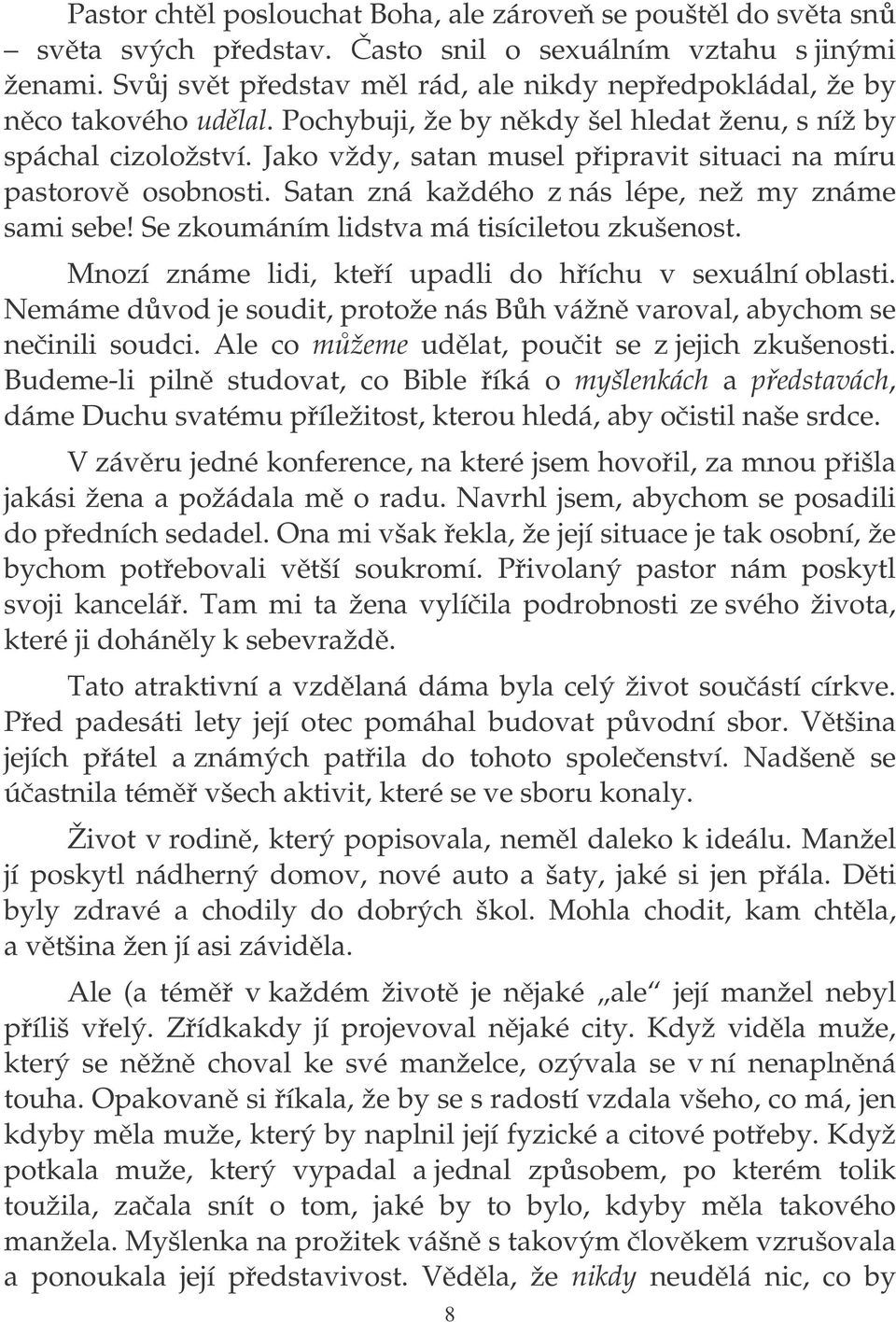 Pastor chtěl poslouchat Boha, ale zároveň se pouštěl do světa snů – světa svých představ. Často snil o sexuálním vztahu s jinými ženami. Svůj svět představ měl rád, ale nikdy nepředpokládal, že by něco takového udělal. Pochybuji, že by někdy šel hledat ženu, s níž by spáchal cizoložství. Jako vždy, satan musel připravit situaci na míru pastorově osobnosti. Satan zná každého z nás lépe, než my známe sami sebe! Se zkoumáním lidstva má tisíciletou zkušenost.

Mnozí známe lidi, kteří upadli do hříchu v sexuální oblasti. Nemáme důvod je soudit, protože nás Bůh vážně varoval, abychom se nečinili soudci. Ale co můžeme udělat, poučit se z jejich zkušenosti. Budeme-li pilně studovat, co Bible říká o myšlenkách a představách, dáme Duchu svatému příležitost, kterou hledá, aby očistil naše srdce.

V závěru jedné konference, na které jsem hovořil, za mnou přišla jakási žena a požádala mě o radu. Navrhl jsem, abychom se posadili do předních sedadel. Ona mi však řekla, že její situace je tak osobní, že bychom potřebovali větší soukromí. Přivolaný pastor nám poskytl svoji kancelář. Tam mi ta žena vylíčila podrobnosti ze svého života, které ji doháněly k sebevraždě.

Tato atraktivní a vzdělaná dáma byla celý život součástí církve. Před padesáti lety její otec pomáhal budovat původní sbor. Většina jejích přátel a známých patřila do tohoto společenství. Nadšeně se účastnila téměř všech aktivit, které se ve sboru konaly.

Život v rodině, který popisovala, neměl daleko k ideálu. Manžel jí poskytl nádherný domov, nové auto a šaty, jaké si jen přála. Děti byly zdravé a chodily do dobrých škol. Mohla chodit, kam chtěla, a většina žen jí asi záviděla.

Ale (a téměř v každém životě je nějaké „ale“ její manžel nebyl příliš vřelý. Zřídkakdy jí projevoval nějaké city. Když viděla muže, který se něžně choval ke své manželce, ozývala se v ní nenaplněná touha. Opakovaně si říkala, že by se s radostí vzdala všeho, co má, jen kdyby měla muže, který by naplnil její fyzické a citové potřeby. Když potkala muže, který vypadal a jednal způsobem, po kterém tolik toužila, začala snít o tom, jaké by to bylo, kdyby měla takového manžela. Myšlenka na prožitek vášně s takovým člověkem vzrušovala a ponoukala její představivost. Věděla, že nikdy neudělá nic, co by

8